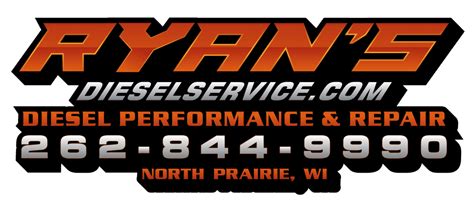 RYAN'S
DIESELSERVICE.COM
DIESEL PERFORMANCE & REPAIR
262-844-9990
NORTH PRAIRIE, WI